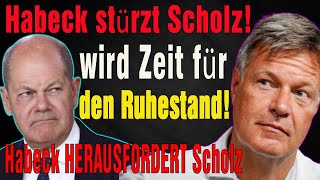 Habeck stürzt Scholz!
wird Zeit für
den Ruhestand!
Habeck HERAUSFORDERT Scholz